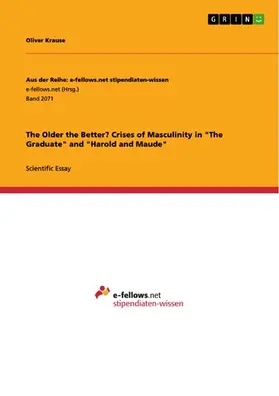 GRIN

Oliver Krause

Aus der Reihe: e-fellows.net stipendiaten-wissen
e-fellows.net (Hrsg.)
Band 2071

The Older the Better? Crises of Masculinity in "The Graduate" and "Harold and Maude"

Scientific Essay

e-fellows.net
stipendiaten-wissen